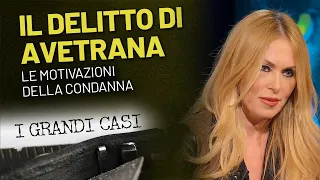 IL DELITTO DI AVETRANA

LE MOTIVAZIONI DELLA CONDANNA

I GRANDI CASI